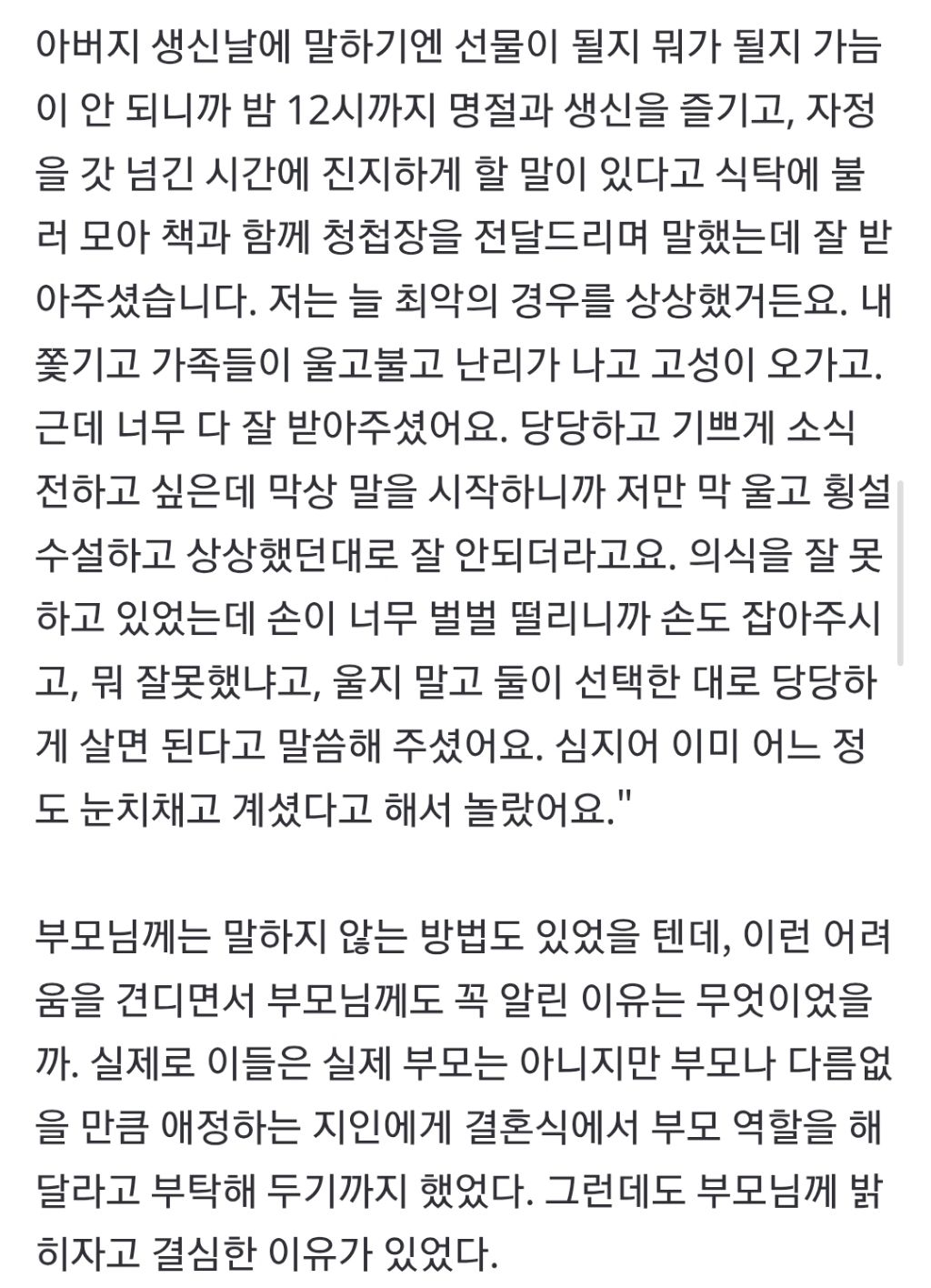 아버지 생신날에 말하기엔 선물이 될지 뭐가 될지 가늠이 안 되니까 밤 12시까지 명절과 생신을 즐기고, 자정을 갓 넘긴 시간에 진지하게 할 말이 있다고 식탁에 불러 모아 책과 함께 청첩장을 전달드리며 말했는데 잘 받아주셨습니다. 저는 늘 최악의 경우를 상상했거든요. 내쫓기고 가족들이 울고불고 난리가 나고 고성이 오가고. 근데 너무 다 잘 받아주셨어요. 당당하고 기쁘게 소식 전하고 싶은데 막상 말을 시작하니까 저만 막 울고 횡설수설하고 상상했던대로 잘 안되더라고요. 의식을 잘 못하고 있었는데 손이 너무 벌벌 떨리니까 손도 잡아주시고, 뭐 잘못했냐고, 울지 말고 둘이 선택한 대로 당당하게 살면 된다고 말씀해 주셨어요. 심지어 이미 어느 정도 눈치채고 계셨다고 해서 놀랐어요."

부모님께는 말하지 않는 방법도 있었을 텐데, 이런 어려움을 견디면서 부모님께도 꼭 알린 이유는 무엇이었을까. 실제로 이들은 실제 부모는 아니지만 부모나 다름없을 만큼 애정하는 지인에게 결혼식에서 부모 역할을 해달라고 부탁해 두기까지 했었다. 그런데도 부모님께 밝히자고 결심한 이유가 있었다.